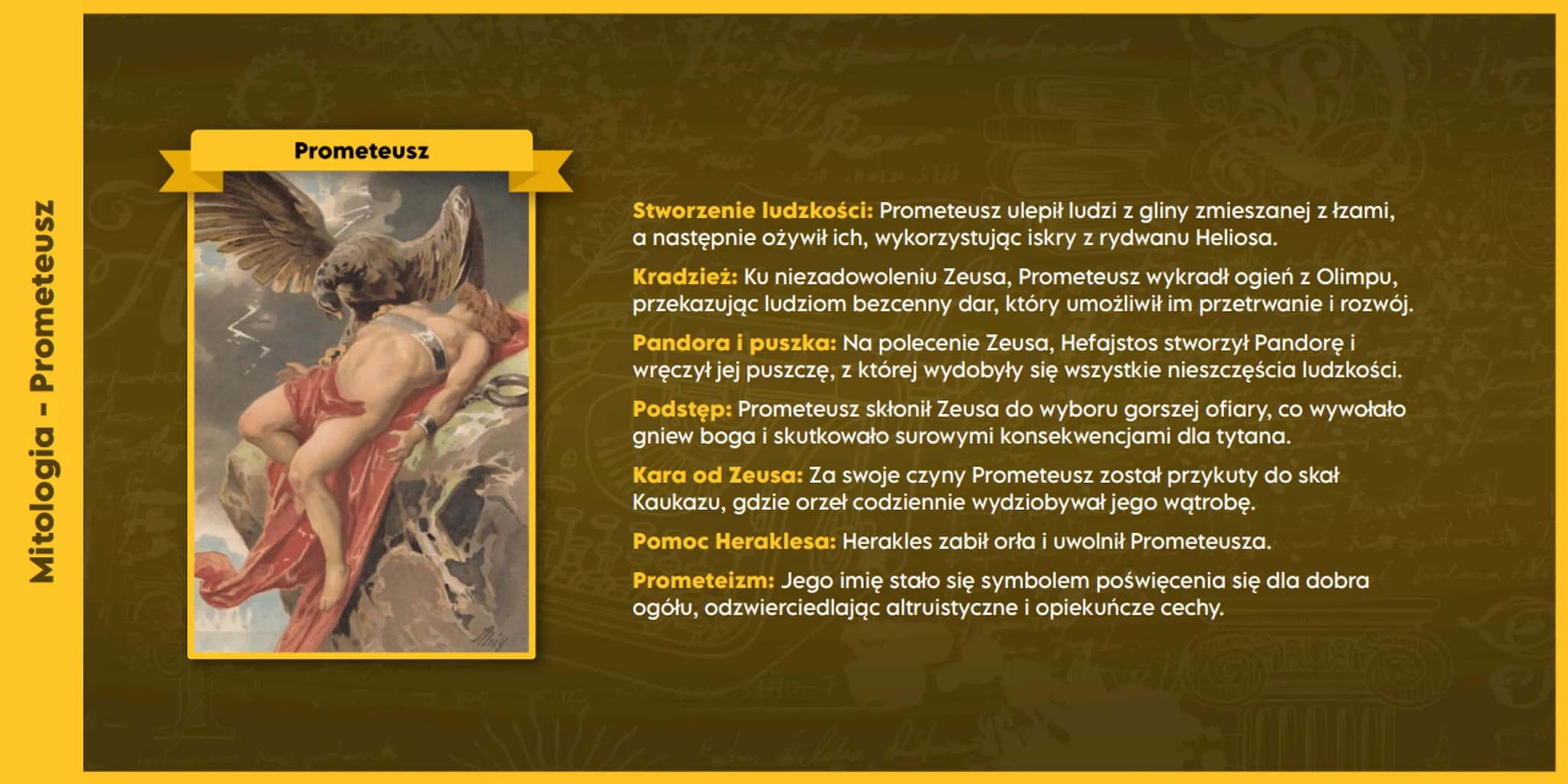 Mitologia - Prometeusz

Prometeusz

Stworzenie ludzkości: Prometeusz ulepił ludzi z gliny zmieszanej z łzami, a następnie ożywił ich, wykorzystując iskry z rydwanu Heliosa.

Kradzież: Ku niezadowoleniu Zeusa, Prometeusz wykradł ogień z Olimpu, przekazując ludziom bezcenny dar, który umożliwił im przetrwanie i rozwój.

Pandora i puszka: Na polecenie Zeusa, Hefajstos stworzył Pandorę i wręczył jej puszczę, z której wydobyły się wszystkie nieszczęścia ludzkości.

Podstęp: Prometeusz skłonił Zeusa do wyboru gorszej ofiary, co wywołało gniew boga i skutkowało surowymi konsekwencjami dla tytana.

Kara od Zeusa: Za swoje czyny Prometeusz został przykuty do skał Kaukazu, gdzie orzeł codziennie wydziobywał jego wątrobę.

Pomoc Heraklesa: Herakles zabił orła i uwolnił Prometeusza.

Prometeizm: Jego imię stało się symbolem poświęcenia się dla dobra ogółu, odzwierciedlając altruistyczne i opiekuńcze cechy.